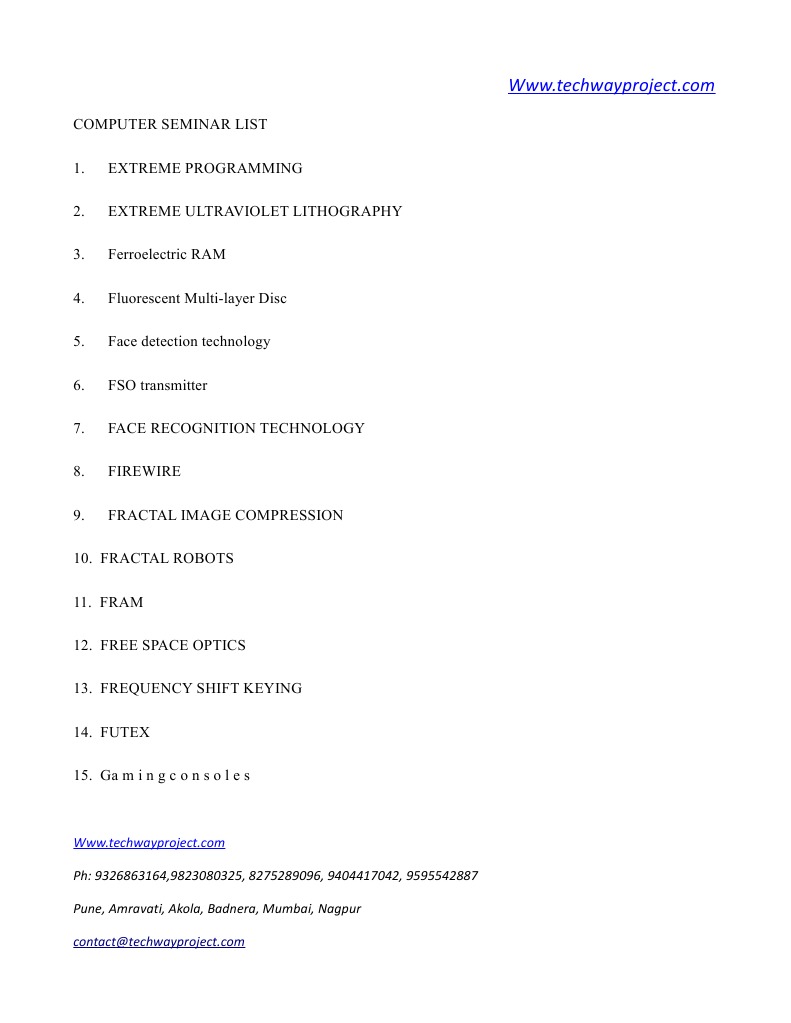 Www.techwayproject.com

COMPUTER SEMINAR LIST

1. EXTREME PROGRAMMING

2. EXTREME ULTRAVIOLET LITHOGRAPHY

3. Ferroelectric RAM

4. Fluorescent Multi-layer Disc

5. Face detection technology

6. FSO transmitter

7. FACE RECOGNITION TECHNOLOGY

8. FIREWIRE

9. FRACTAL IMAGE COMPRESSION

10. FRACTAL ROBOTS

11. FRAM

12. FREE SPACE OPTICS

13. FREQUENCY SHIFT KEYING

14. FUTEX

15. Ga m i n g c o n s o l e s

Www.techwayproject.com

Ph: 9326863164,9823080325, 8275289096, 9404417042, 9595542887

Pune, Amravati, Akola, Badnera, Mumbai, Nagpur

contact@techwayproject.com